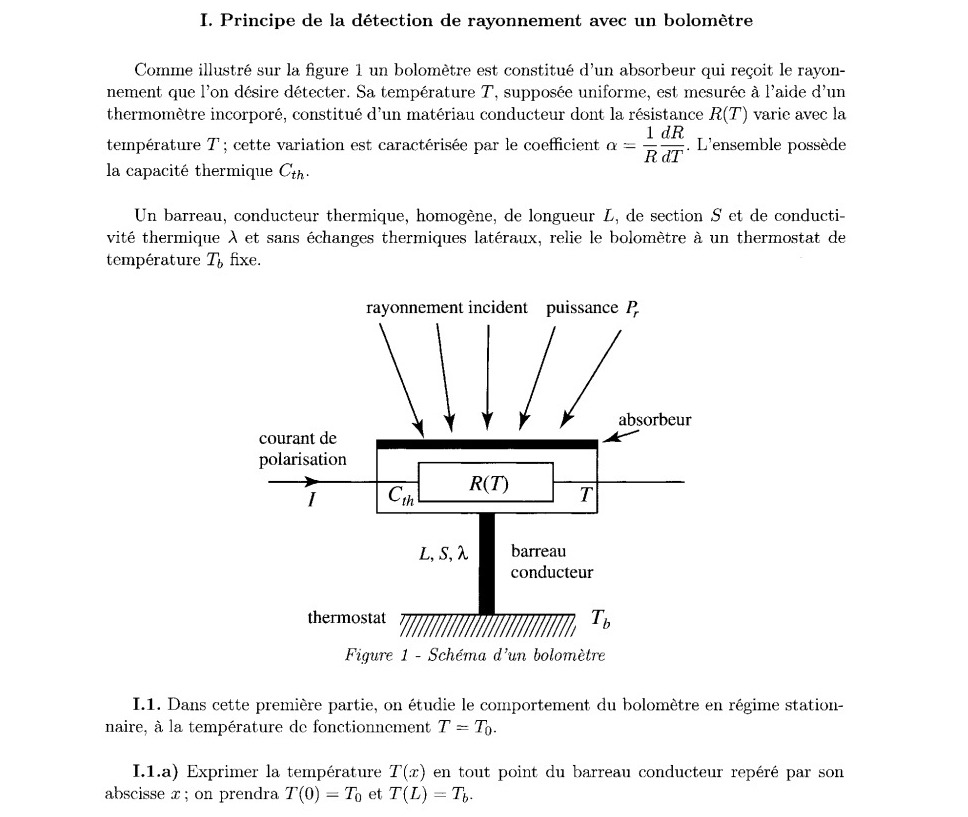 I. Principe de la détection de rayonnement avec un bolomètre

Comme illustré sur la figure 1 un bolomètre est constitué d'un absorbeur qui reçoit le rayonnement que l'on désire détecter. Sa température $T$, supposée uniforme, est mesurée à l'aide d'un thermomètre incorporé, constitué d'un matériau conducteur dont la résistance $R(T)$ varie avec la température $T$ ; cette variation est caractérisée par le coefficient $\alpha = \frac{1}{R}\frac{dR}{dT}$. L'ensemble possède la capacité thermique $C_{th}$.

Un barreau, conducteur thermique, homogène, de longueur $L$, de section $S$ et de conductivité thermique $\lambda$ et sans échanges thermiques latéraux, relie le bolomètre à un thermostat de température $T_b$ fixe.

rayonnement incident puissance $P_r$

absorbeur

courant de polarisation

$I$

$C_{th}$

$R(T)$

$T$

$L, S, \lambda$

barreau conducteur

thermostat

$T_b$

Figure 1 - Schéma d'un bolomètre

I.1. Dans cette première partie, on étudie le comportement du bolomètre en régime stationnaire, à la température de fonctionnement $T = T_0$.

I.1.a) Exprimer la température $T(x)$ en tout point du barreau conducteur repéré par son abscisse $x$ ; on prendra $T(0) = T_0$ et $T(L) = T_b$.